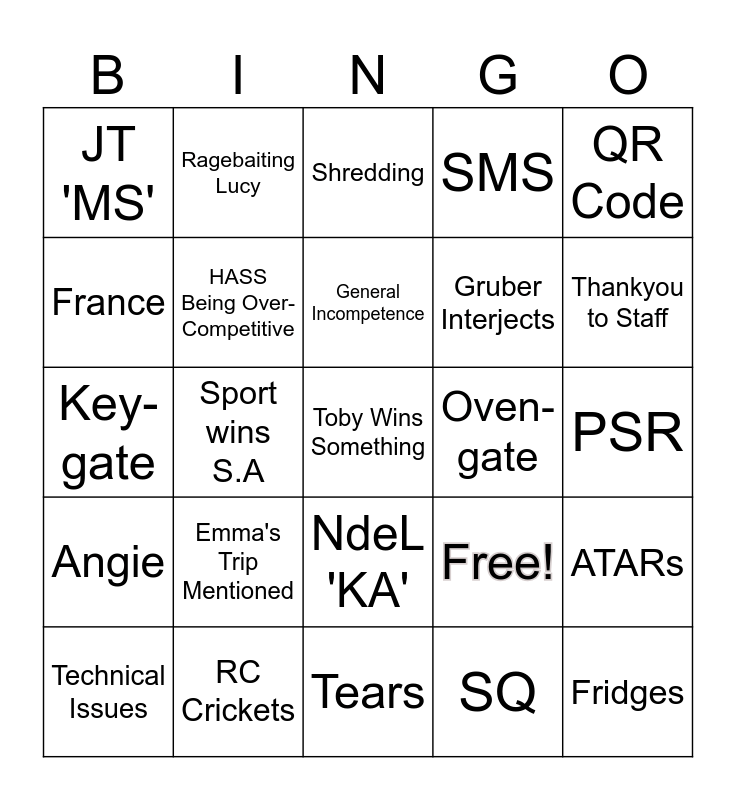 | B | I | N | G | O |
|---|---|---|---|---|
| JT 'MS' | Ragebaiting Lucy | Shredding | SMS | QR Code |
| France | HASS Being Over-Competitive | General Incompetence | Gruber Interjects | Thankyou to Staff |
| Key-gate | Sport wins S.A | Toby Wins Something | Oven-gate | PSR |
| Angie | Emma's Trip Mentioned | NdeL 'KA' | Free! | ATARs |
| Technical Issues | RC Crickets | Tears | SQ | Fridges |